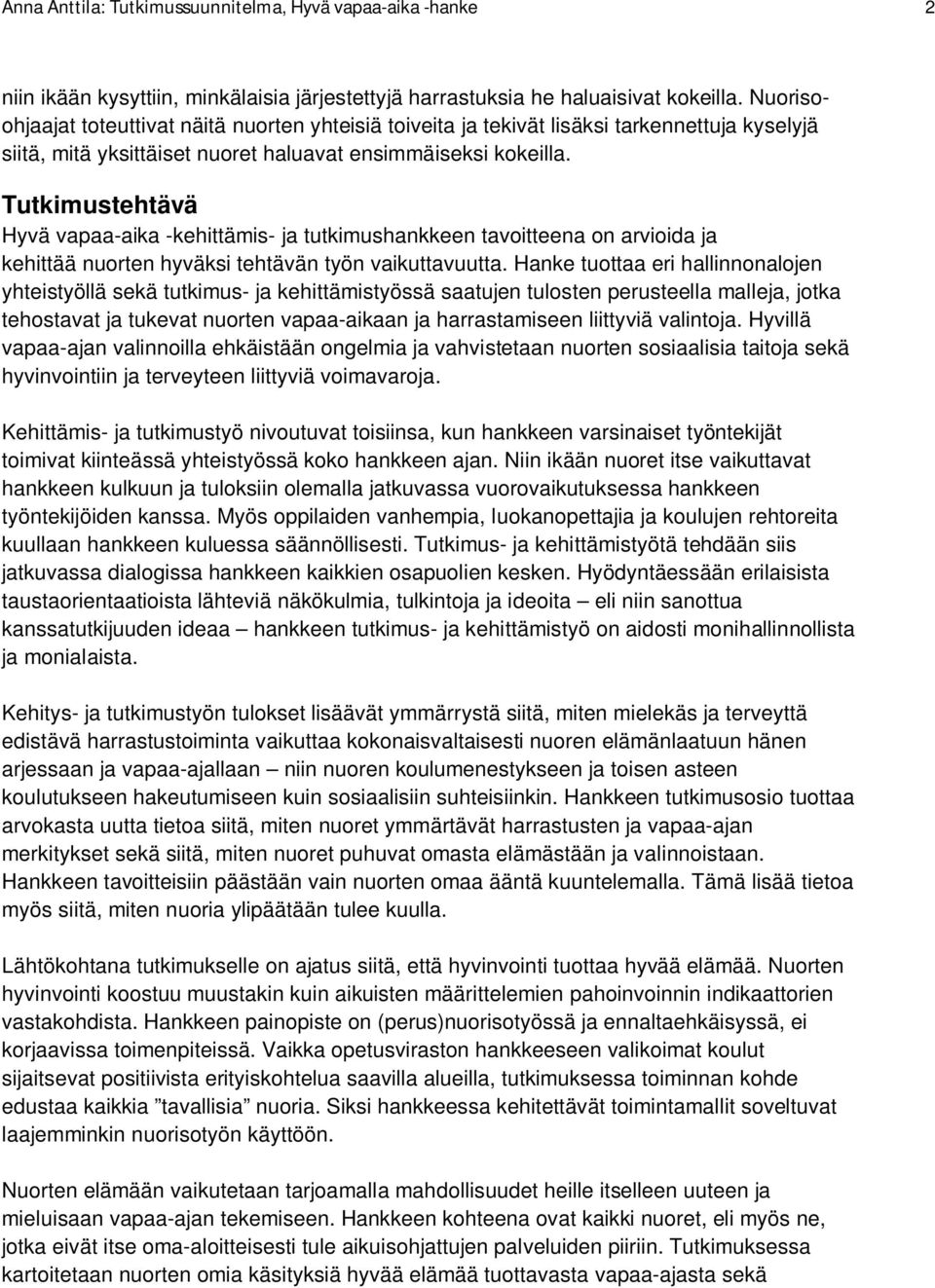 Anna Anttila: Tutkimussuunnitelma, Hyvä vapaa-aika -hanke 2

niin ikään kysyttiin, minkälaisia järjestettyjä harrastuksia he haluaisivat kokeilla. Nuoriso-ohjaajat toteuttivat näitä nuorten yhteisiä toiveita ja tekivät lisäksi tarkennettuja kyselyjä siitä, mitä yksittäiset nuoret haluavat ensimmäiseksi kokeilla.

Tutkimustehtävä
Hyvä vapaa-aika -kehittämis- ja tutkimushankkeen tavoitteena on arvioida ja kehittää nuorten hyväksi tehtävän työn vaikuttavuutta. Hanke tuottaa eri hallinnonalojen yhteistyöllä sekä tutkimus- ja kehittämistyössä saatujen tulosten perusteella malleja, jotka tehostavat ja tukevat nuorten vapaa-aikaan ja harrastamiseen liittyviä valintoja. Hyvillä vapaa-ajan valinnoilla ehkäistään ongelmia ja vahvistetaan nuorten sosiaalisia taitoja sekä hyvinvointiin ja terveyteen liittyviä voimavaroja.

Kehittämis- ja tutkimustyö nivoutuvat toisiinsa, kun hankkeen varsinaiset työntekijät toimivat kiinteässä yhteistyössä koko hankkeen ajan. Niin ikään nuoret itse vaikuttavat hankkeen kulkuun ja tuloksiin olemalla jatkuvassa vuorovaikutuksessa hankkeen työntekijöiden kanssa. Myös oppilaiden vanhempia, luokanopettajia ja koulujen rehtoreita kuullaan hankkeen kuluessa säännöllisesti. Tutkimus- ja kehittämistyötä tehdään siis jatkuvassa dialogissa hankkeen kaikkien osapuolien kesken. Hyödyntäessään erilaisista taustaorientaatioista lähteviä näkökulmia, tulkintoja ja ideoita – eli niin sanottua kanssatutkijuuden ideaa – hankkeen tutkimus- ja kehittämistyö on aidosti monihallinnollista ja monialaista.

Kehitys- ja tutkimustyön tulokset lisäävät ymmärrystä siitä, miten mielekäs ja terveyttä edistävä harrastustoiminta vaikuttaa kokonaisvaltaisesti nuoren elämänlaatuun hänen arjessaan ja vapaa-ajallaan – niin nuoren koulumenestykseen ja toisen asteen koulutukseen hakeutumiseen kuin sosiaalisiin suhteisiinkin. Hankkeen tutkimusosio tuottaa arvokasta uutta tietoa siitä, miten nuoret ymmärtävät harrastusten ja vapaa-ajan merkitykset sekä siitä, miten nuoret puhuvat omasta elämästään ja valinnoistaan. Hankkeen tavoitteisiin päästään vain nuorten omaa ääntä kuuntelemalla. Tämä lisää tietoa myös siitä, miten nuoria ylipäätään tulee kuulla.

Lähtökohtana tutkimukselle on ajatus siitä, että hyvinvointi tuottaa hyvää elämää. Nuorten hyvinvointi koostuu muustakin kuin aikuisten määrittelemien pahoinvoinnin indikaattorien vastakohdista. Hankkeen painopiste on (perus)nuorisotyössä ja ennaltaehkäisyssä, ei korjaavissa toimenpiteissä. Vaikka opetusviraston hankkeeseen valikoimat koulut sijaitsevat positiivista erityiskohtelua saavilla alueilla, tutkimuksessa toiminnan kohde edustaa kaikkia ”tavallisia” nuoria. Siksi hankkeessa kehitettävät toimintamallit soveltuvat laajemminkin nuorisotyön käyttöön.

Nuorten elämään vaikutetaan tarjoamalla mahdollisuudet heille itselleen uuteen ja mieluisaan vapaa-ajan tekemiseen. Hankkeen kohteena ovat kaikki nuoret, eli myös ne, jotka eivät itse oma-aloitteisesti tule aikuisohjattujen palveluiden piiriin. Tutkimuksessa kartoitetaan nuorten omia käsityksiä hyvää elämää tuottavasta vapaa-ajasta sekä